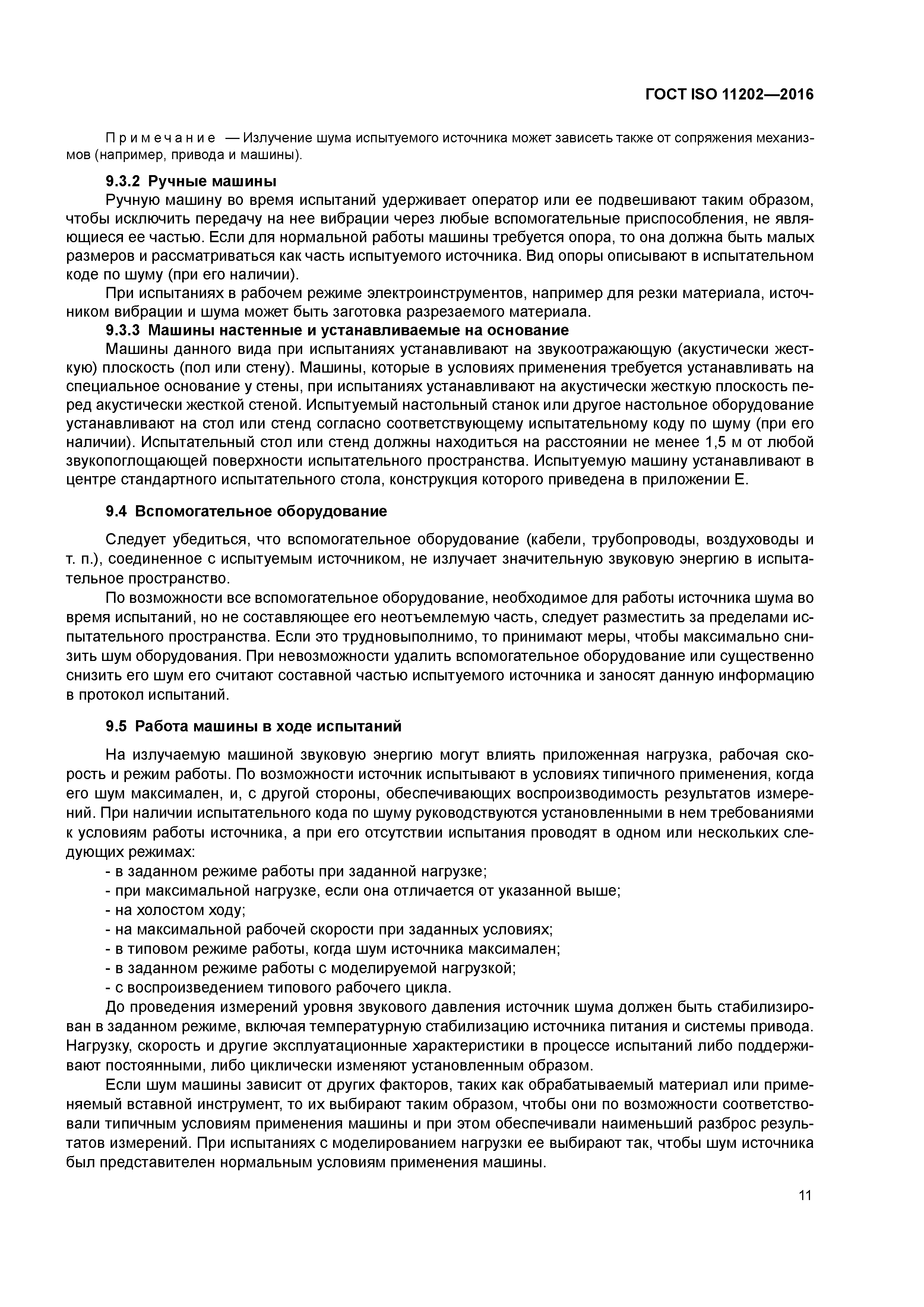 ГОСТ ISO 11202—2016

Примечание — Излучение шума испытуемого источника может зависеть также от сопряжения механизмов (например, привода и машины).

9.3.2 Ручные машины

Ручную машину во время испытаний удерживает оператор или ее подвешивают таким образом, чтобы исключить передачу на нее вибрации через любые вспомогательные приспособления, не являющиеся ее частью. Если для нормальной работы машины требуется опора, то она должна быть малых размеров и рассматриваться как часть испытуемого источника. Вид опоры описывают в испытательном коде по шуму (при его наличии).

При испытаниях в рабочем режиме электроинструментов, например для резки материала, источником вибрации и шума может быть заготовка разрезаемого материала.

9.3.3 Машины настенные и устанавливаемые на основание

Машины данного вида при испытаниях устанавливают на звукоотражающую (акустически жесткую) плоскость (пол или стену). Машины, которые в условиях применения требуется устанавливать на специальное основание у стены, при испытаниях устанавливают на акустически жесткую плоскость перед акустически жесткой стеной. Испытуемый настольный станок или другое настольное оборудование устанавливают на стол или стенд согласно соответствующему испытательному коду по шуму (при его наличии). Испытательный стол или стенд должны находиться на расстоянии не менее 1,5 м от любой звукопоглощающей поверхности испытательного пространства. Испытуемую машину устанавливают в центре стандартного испытательного стола, конструкция которого приведена в приложении Е.

9.4 Вспомогательное оборудование

Следует убедиться, что вспомогательное оборудование (кабели, трубопроводы, воздуховоды и т. п.), соединенное с испытуемым источником, не излучает значительную звуковую энергию в испытательное пространство.

По возможности все вспомогательное оборудование, необходимое для работы источника шума во время испытаний, но не составляющее его неотъемлемую часть, следует разместить за пределами испытательного пространства. Если это трудновыполнимо, то принимают меры, чтобы максимально снизить шум оборудования. При невозможности удалить вспомогательное оборудование или существенно снизить его шум его считают составной частью испытуемого источника и заносят данную информацию в протокол испытаний.

9.5 Работа машины в ходе испытаний

На излучаемую машиной звуковую энергию могут влиять приложенная нагрузка, рабочая скорость и режим работы. По возможности источник испытывают в условиях типичного применения, когда его шум максимален, и, с другой стороны, обеспечивающих воспроизводимость результатов измерений. При наличии испытательного кода по шуму руководствуются установленными в нем требованиями к условиям работы источника, а при его отсутствии испытания проводят в одном или нескольких следующих режимах:

- в заданном режиме работы при заданной нагрузке;
- при максимальной нагрузке, если она отличается от указанной выше;
- на холостом ходу;
- на максимальной рабочей скорости при заданных условиях;
- в типовом режиме работы, когда шум источника максимален;
- в заданном режиме работы с моделируемой нагрузкой;
- с воспроизведением типового рабочего цикла.

До проведения измерений уровня звукового давления источник шума должен быть стабилизирован в заданном режиме, включая температурную стабилизацию источника питания и системы привода. Нагрузку, скорость и другие эксплуатационные характеристики в процессе испытаний либо поддерживают постоянными, либо циклически изменяют установленным образом.

Если шум машины зависит от других факторов, таких как обрабатываемый материал или применяемый вставной инструмент, то их выбирают таким образом, чтобы они по возможности соответствовали типичным условиям применения машины и при этом обеспечивали наименьший разброс результатов измерений. При испытаниях с моделированием нагрузки ее выбирают так, чтобы шум источника был представителен нормальным условиям применения машины.

11